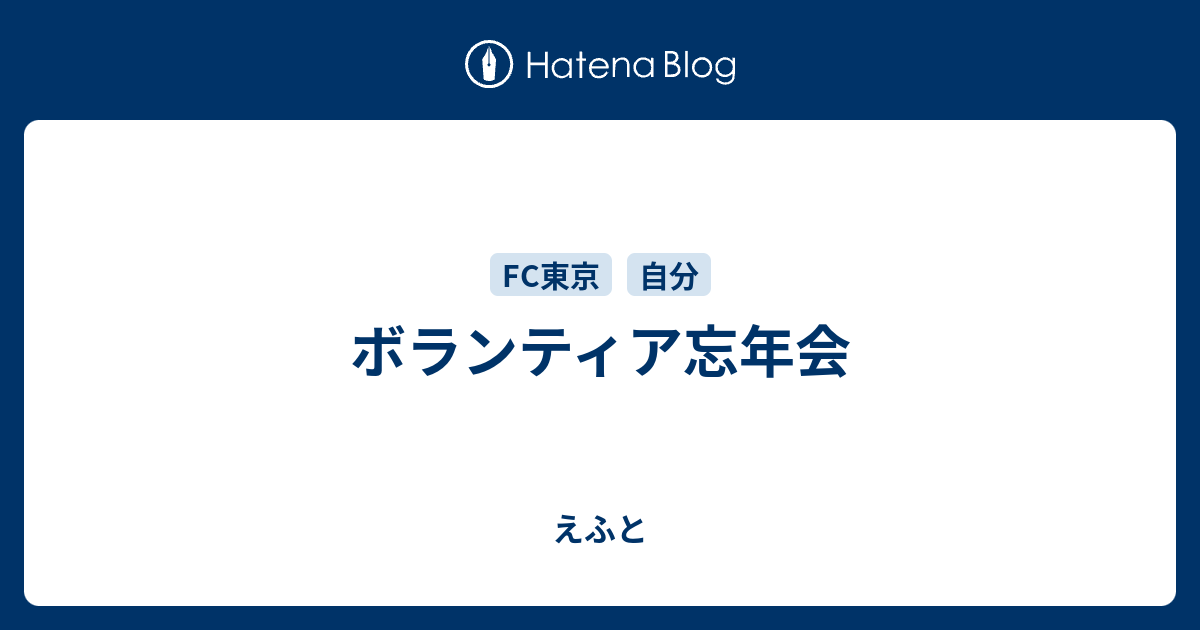 Hatena Blog

FC東京 自分

ボランティア忘年会

えふと